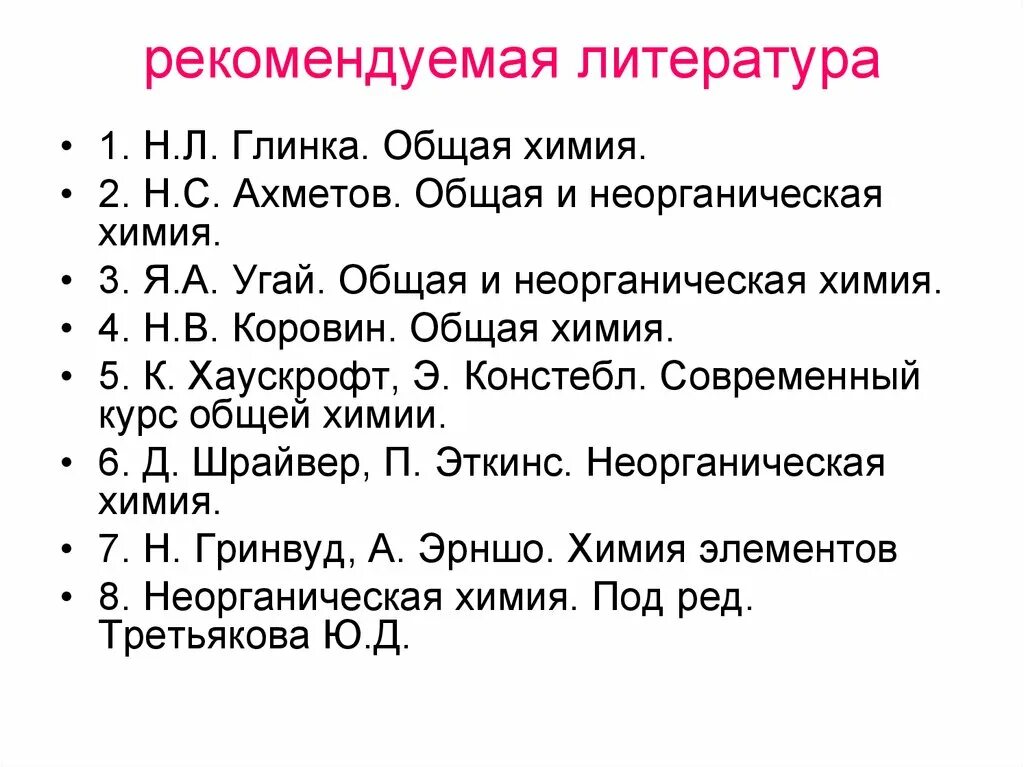 рекомендуемая литература

• 1. Н.Л. Глинка. Общая химия.
• 2. Н.С. Ахметов. Общая и неорганическая химия.
• 3. Я.А. Угай. Общая и неорганическая химия.
• 4. Н.В. Коровин. Общая химия.
• 5. К. Хаускрофт, Э. Констебл. Современный курс общей химии.
• 6. Д. Шрайвер, П. Эткинс. Неорганическая химия.
• 7. Н. Гринвуд, А. Эрншо. Химия элементов
• 8. Неорганическая химия. Под ред. Третьякова Ю.Д.